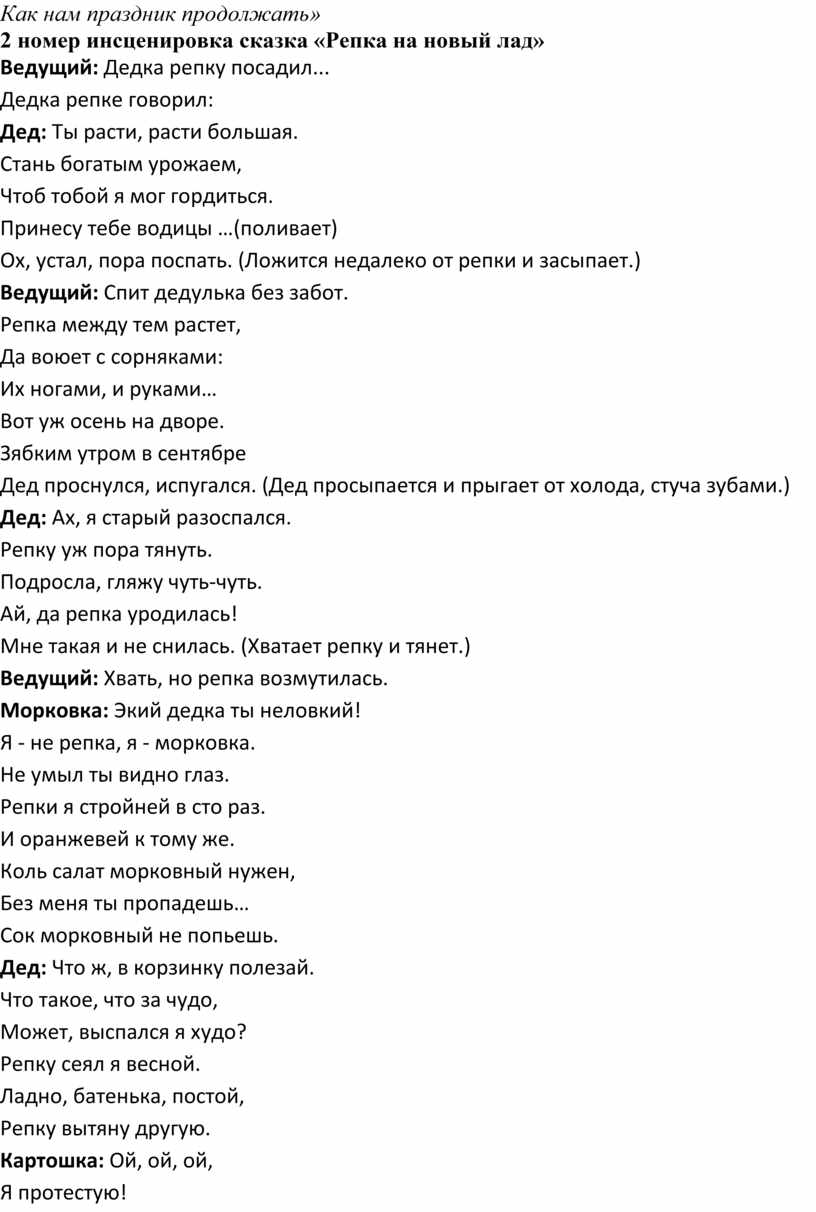 Как нам праздник продолжать»
2 номер инсценировка сказка «Репка на новый лад»
Ведущий: Дедка репку посадил...
Дедка репке говорил:
Дед: Ты расти, расти большая.
Стань богатым урожаем,
Чтоб тобой я мог гордиться.
Принесу тебе водицы …(поливает)
Ох, устал, пора поспать. (Ложится недалеко от репки и засыпает.)
Ведущий: Спит дедулька без забот.
Репка между тем растет,
Да воюет с сорняками:
Их ногами, и руками…
Вот уж осень на дворе.
Зябким утром в сентябре
Дед проснулся, испугался. (Дед просыпается и прыгает от холода, стуча зубами.)
Дед: Ах, я старый разоспался.
Репку уж пора тянуть.
Подросла, гляжу чуть-чуть.
Ай, да репка уродилась!
Мне такая и не снилась. (Хватает репку и тянет.)
Ведущий: Хвать, но репка возмутилась.
Морковка: Экий дедка ты неловкий!
Я - не репка, я - морковка.
Не умыл ты видно глаз.
Репки я стройней в сто раз.
И оранжевей к тому же.
Коль салат морковный нужен,
Без меня ты пропадешь…
Сок морковный не попьешь.
Дед: Что ж, в корзинку полезай.
Что такое, что за чудо,
Может, выспался я худо?
Репку сеял я весной.
Ладно, батенька, постой,
Репку вытяну другую.
Картошка: Ой, ой, ой,
Я протестую!